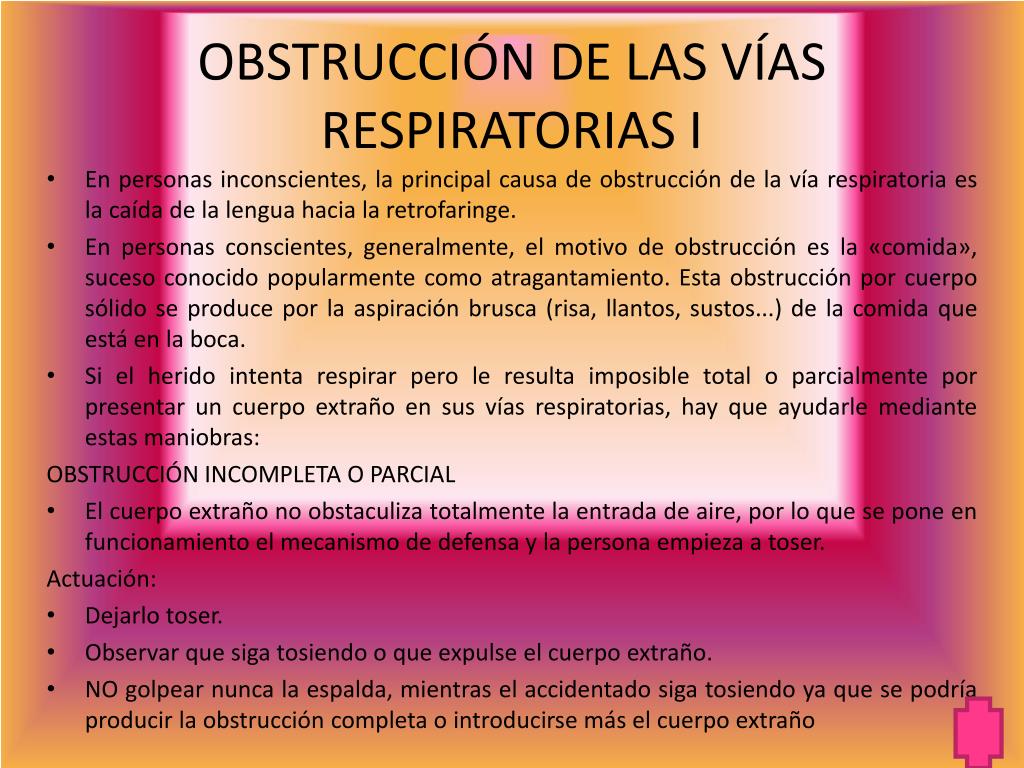 OBSTRUCCIÓN DE LAS VÍAS RESPIRATORIAS I

• En personas inconscientes, la principal causa de obstrucción de la vía respiratoria es la caída de la lengua hacia la retrofaringe.
• En personas conscientes, generalmente, el motivo de obstrucción es la «comida», suceso conocido popularmente como atragantamiento. Esta obstrucción por cuerpo sólido se produce por la aspiración brusca (risa, llantos, sustos...) de la comida que está en la boca.
• Si el herido intenta respirar pero le resulta imposible total o parcialmente por presentar un cuerpo extraño en sus vías respiratorias, hay que ayudarle mediante estas maniobras:

OBSTRUCCIÓN INCOMPLETA O PARCIAL

• El cuerpo extraño no obstaculiza totalmente la entrada de aire, por lo que se pone en funcionamiento el mecanismo de defensa y la persona empieza a toser.

Actuación:

• Dejarlo toser.
• Observar que siga tosiendo o que expulse el cuerpo extraño.
• NO golpear nunca la espalda, mientras el accidentado siga tosiendo ya que se podría producir la obstrucción completa o introducirse más el cuerpo extraño